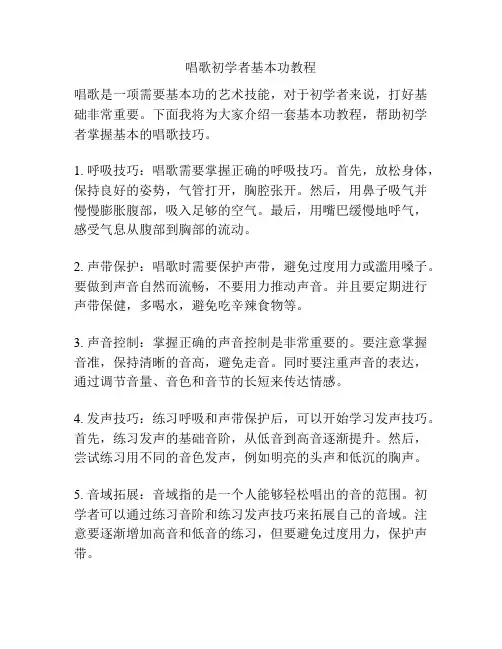 唱歌初学者基本功教程

唱歌是一项需要基本功的艺术技能，对于初学者来说，打好基础非常重要。下面我将为大家介绍一套基本功教程，帮助初学者掌握基本的唱歌技巧。

1. 呼吸技巧：唱歌需要掌握正确的呼吸技巧。首先，放松身体，保持良好的姿势，气管打开，胸腔张开。然后，用鼻子吸气并慢慢膨胀腹部，吸入足够的空气。最后，用嘴巴缓慢地呼气，感受气息从腹部到胸部的流动。

2. 声带保护：唱歌时需要保护声带，避免过度用力或滥用嗓子。要做到声音自然而流畅，不要用力推动声音。并且要定期进行声带保健，多喝水，避免吃辛辣食物等。

3. 声音控制：掌握正确的声音控制是非常重要的。要注意掌握音准，保持清晰的音高，避免走音。同时要注重声音的表达，通过调节音量、音色和音节的长短来传达情感。

4. 发声技巧：练习呼吸和声带保护后，可以开始学习发声技巧。首先，练习发声的基础音阶，从低音到高音逐渐提升。然后，尝试练习用不同的音色发声，例如明亮的头声和低沉的胸声。

5. 音域拓展：音域指的是一个人能够轻松唱出的音的范围。初学者可以通过练习音阶和练习发声技巧来拓展自己的音域。注意要逐渐增加高音和低音的练习，但要避免过度用力，保护声带。